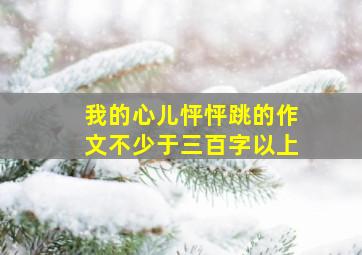 我的心儿怦怦跳的作文不少于三百字以上